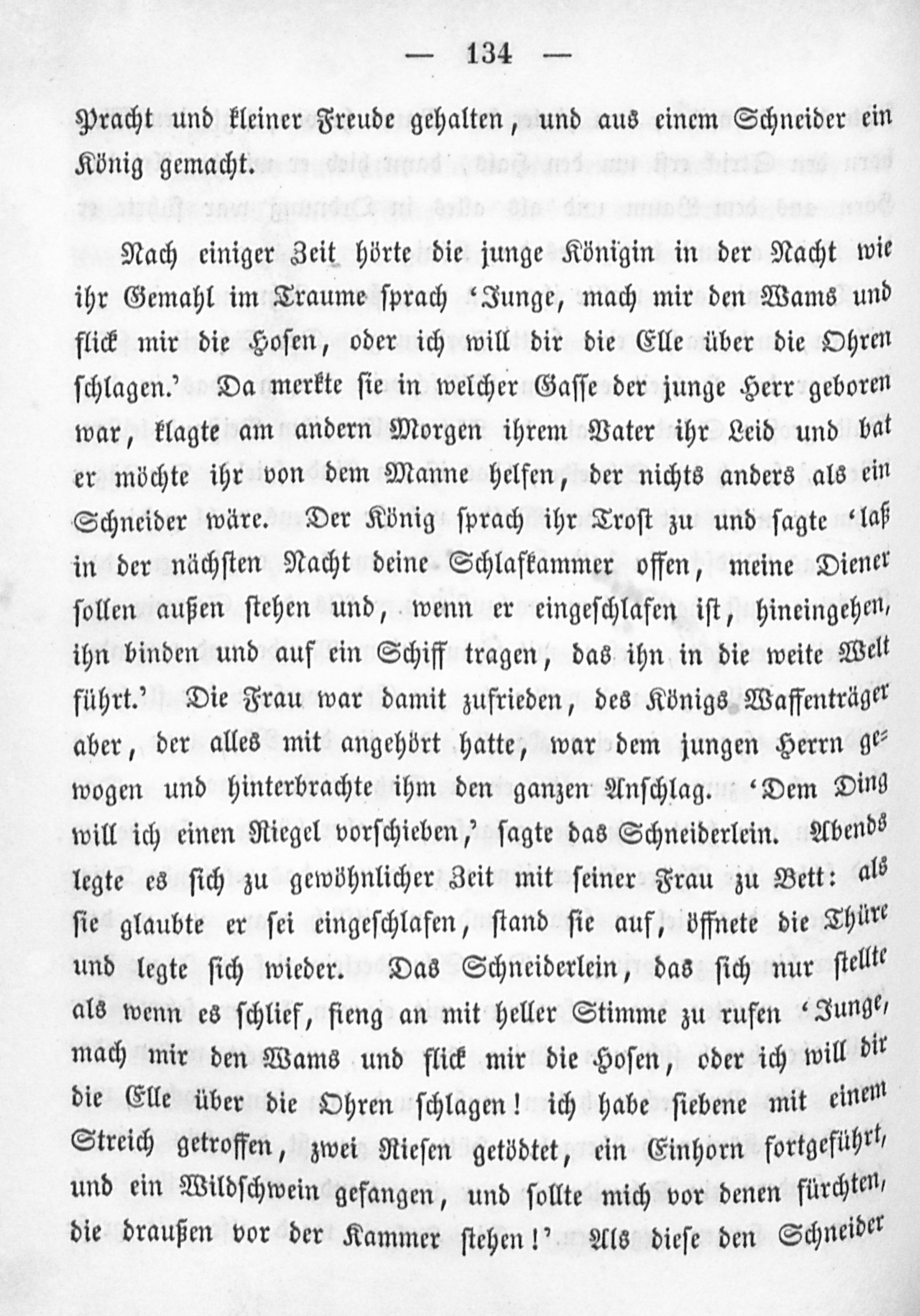 — 134 —

Pracht und kleiner Freude gehalten, und aus einem Schneider ein König gemacht.

Nach einiger Zeit hörte die junge Königin in der Nacht wie ihr Gemahl im Traume sprach 'Junge, mach mir den Wams und flick mir die Hosen, oder ich will dir die Elle über die Ohren schlagen.' Da merkte sie in welcher Gasse der junge Herr geboren war, klagte am andern Morgen ihrem Vater ihr Leid und bat er möchte ihr von dem Manne helfen, der nichts anders als ein Schneider wäre. Der König sprach ihr Trost zu und sagte 'laß in der nächsten Nacht deine Schlafkammer offen, meine Diener sollen außen stehen und, wenn er eingeschlafen ist, hineingehen, ihn binden und auf ein Schiff tragen, das ihn in die weite Welt führt.' Die Frau war damit zufrieden, des Königs Waffenträger aber, der alles mit angehört hatte, war dem jungen Herrn gewogen und hinterbrachte ihm den ganzen Anschlag. 'Dem Ding will ich einen Riegel vorschieben,' sagte das Schneiderlein. Abends legte es sich zu gewöhnlicher Zeit mit seiner Frau zu Bett: als sie glaubte er sei eingeschlafen, stand sie auf, öffnete die Thüre und legte sich wieder. Das Schneiderlein, das sich nur stellte als wenn es schlief, fieng an mit heller Stimme zu rufen 'Junge, mach mir den Wams und flick mir die Hosen, oder ich will dir die Elle über die Ohren schlagen! ich habe siebene mit einem Streich getroffen, zwei Riesen getödtet, ein Einhorn fortgeführt, und ein Wildschwein gefangen, und sollte mich vor denen fürchten, die draußen vor der Kammer stehen!' Als diese den Schneider